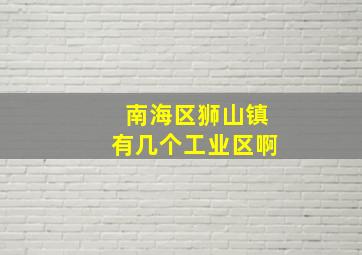 南海区狮山镇
有几个工业区啊